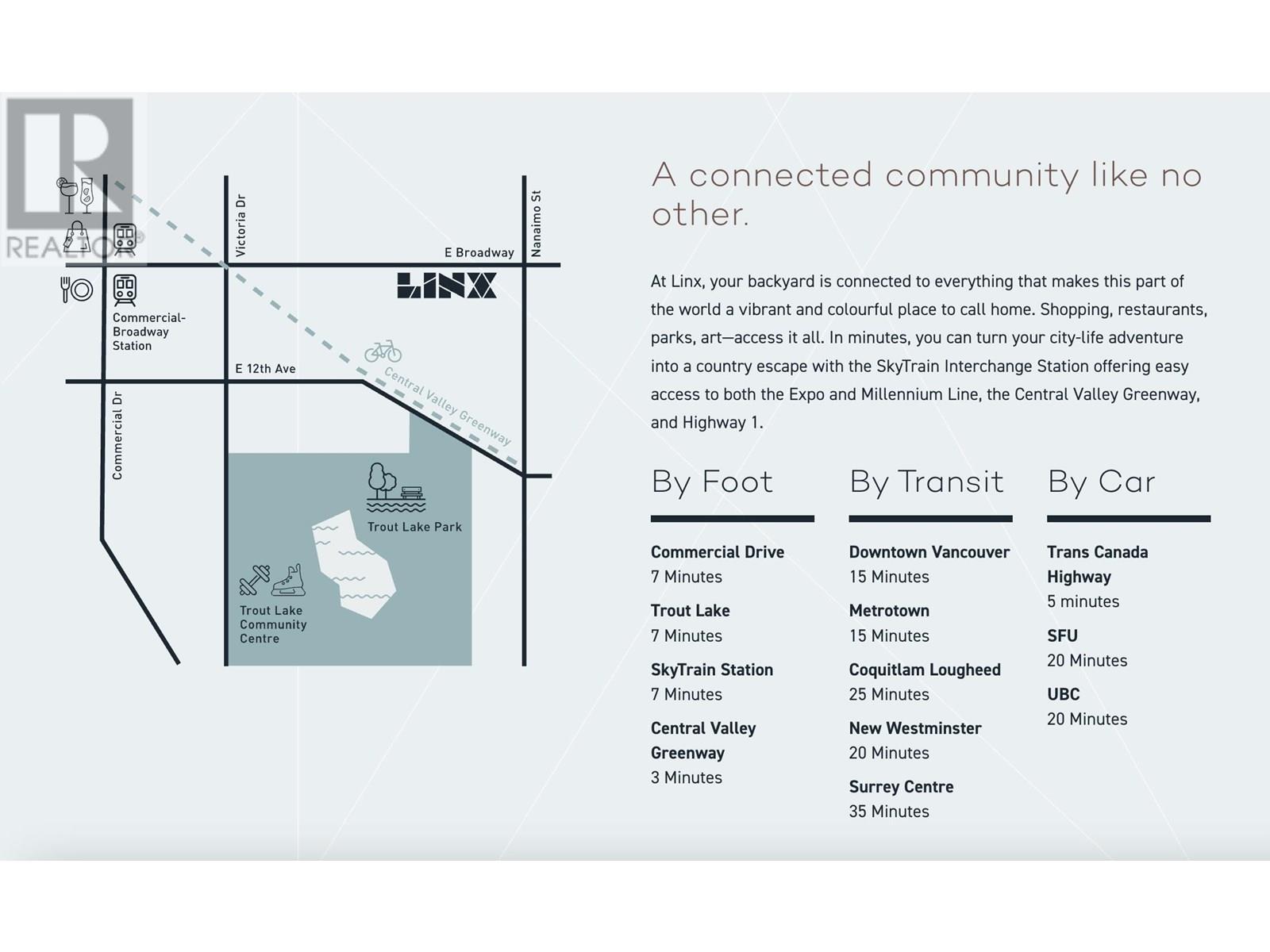 REALTOR®

Victoria Dr

Nanaimo St

E Broadway

LINX

Commercial-Broadway Station

E 12th Ave

Central Valley Greenway

Commercial Dr

Trout Lake Park

Trout Lake Community Centre

A connected community like no other.

At Linx, your backyard is connected to everything that makes this part of the world a vibrant and colourful place to call home. Shopping, restaurants, parks, art—access it all. In minutes, you can turn your city-life adventure into a country escape with the SkyTrain Interchange Station offering easy access to both the Expo and Millennium Line, the Central Valley Greenway, and Highway 1.

By Foot

Commercial Drive
7 Minutes

Trout Lake
7 Minutes

SkyTrain Station
7 Minutes

Central Valley Greenway
3 Minutes

By Transit

Downtown Vancouver
15 Minutes

Metrotown
15 Minutes

Coquitlam Lougheed
25 Minutes

New Westminster
20 Minutes

Surrey Centre
35 Minutes

By Car

Trans Canada Highway
5 minutes

SFU
20 Minutes

UBC
20 Minutes